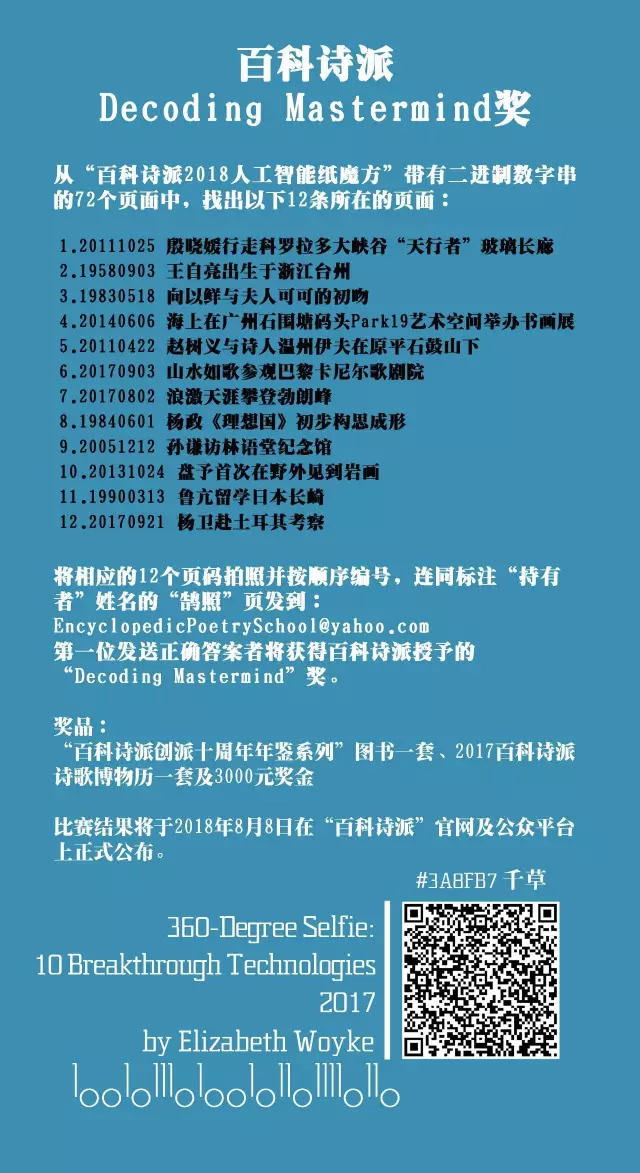 百科诗派
Decoding Mastermind奖

从“百科诗派2018人工智能纸魔方”带有二进制数字串的72个页面中，找出以下12条所在的页面：

1.20111025 殷晓媛行走科罗拉多大峡谷“天行者”玻璃长廊
2.19580903 王自亮出生于浙江台州
3.19830518 向以鲜与夫人可可的初吻
4.20140606 海上在广州石围塘码头Park19艺术空间举办书画展
5.20110422 赵树义与诗人温州伊夫在原平石鼓山下
6.20170903 山水如歌参观巴黎卡尼尔歌剧院
7.20170802 浪激天涯攀登勃朗峰
8.19840601 杨政《理想国》初步构思成形
9.20051212 孙谦访林语堂纪念馆
10.20131024 盘予首次在野外见到岩画
11.19900313 鲁亢留学日本长崎
12.20170921 杨卫赴土耳其考察

将相应的12个页码拍照并按顺序编号，连同标注“持有者”姓名的“鹊照”页发到：
EncyclopedicPoetrySchool@yahoo.com
第一位发送正确答案者将获得百科诗派授予的“Decoding Mastermind”奖。

奖品：
“百科诗派创派十周年年鉴系列”图书一套、2017百科诗派诗歌博物历一套及3000元奖金

比赛结果将于2018年8月8日在“百科诗派”官网及公众平台上正式公布。

#3A8FB7 千草

360-Degree Selfie:
10 Breakthrough Technologies
2017
by Elizabeth Woyke